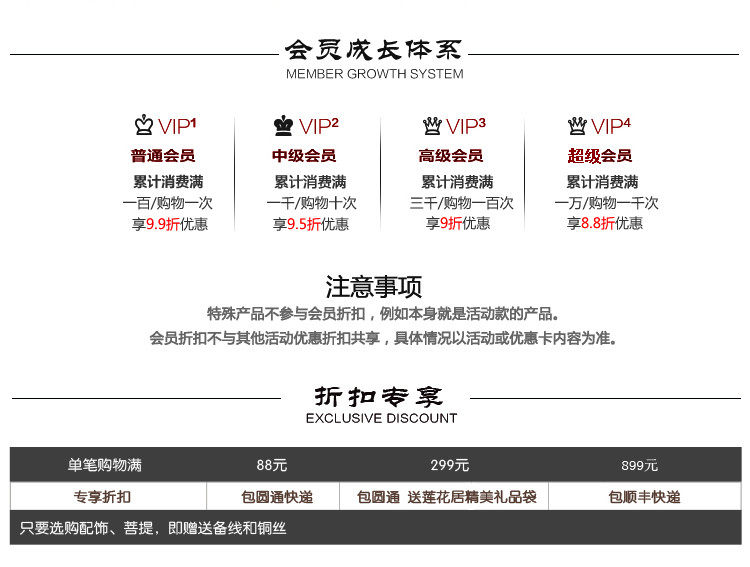 会员成长体系
MEMBER GROWTH SYSTEM

VIP$^{1}$
普通会员
累计消费满
一百/购物一次
享9.9折优惠

VIP$^{2}$
中级会员
累计消费满
一千/购物十次
享9.5折优惠

VIP$^{3}$
高级会员
累计消费满
三千/购物一百次
享9折优惠

VIP$^{4}$
超级会员
累计消费满
一万/购物一千次
享8.8折优惠

注意事项
特殊产品不参与会员折扣，例如本身就是活动款的产品。
会员折扣不与其他活动优惠折扣共享，具体情况以活动或优惠卡内容为准。

折扣专享
EXCLUSIVE DISCOUNT

| 单笔购物满 | 88元 | 299元 | 899元 |
|---|---|---|---|
| 专享折扣 | 包圆通快递 | 包圆通 送莲花居精美礼品袋 | 包顺丰快递 |
| 只要选购配饰、菩提，即赠送备线和铜丝 | | | |